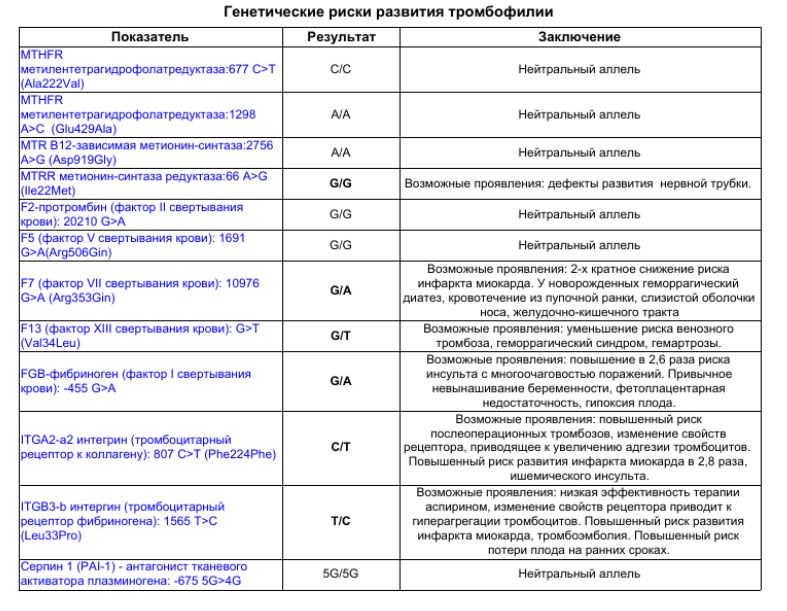 Генетические риски развития тромбофилии

| Показатель | Результат | Заключение |
|---|---|---|
| MTHFR метилентетрагидрофолатредуктаза:677 C>T (Ala222Val) | C/C | Нейтральный аллель |
| MTHFR метилентетрагидрофолатредуктаза:1298 A>C (Glu429Ala) | A/A | Нейтральный аллель |
| MTR B12-зависимая метионин-синтаза:2756 A>G (Asp919Gly) | A/A | Нейтральный аллель |
| MTRR метионин-синтаза редуктаза:66 A>G (Ile22Met) | G/G | Возможные проявления: дефекты развития нервной трубки. |
| F2-протромбин (фактор II свертывания крови): 20210 G>A | G/G | Нейтральный аллель |
| F5 (фактор V свертывания крови): 1691 G>A(Arg506Gin) | G/G | Нейтральный аллель |
| F7 (фактор VII свертывания крови): 10976 G>A (Arg353Gin) | G/A | Возможные проявления: 2-х кратное снижение риска инфаркта миокарда. У новорожденных геморрагический диатез, кровотечение из пупочной ранки, слизистой оболочки носа, желудочно-кишечного тракта |
| F13 (фактор XIII свертывания крови): G>T (Val34Leu) | G/T | Возможные проявления: уменьшение риска венозного тромбоза, геморрагический синдром, гемартрозы. |
| FGB-фибриноген (фактор I свертывания крови): -455 G>A | G/A | Возможные проявления: повышение в 2,6 раза риска инсульта с многоочаговостью поражений. Привычное невынашивание беременности, фетоплацентарная недостаточность, гипоксия плода. |
| ITGA2-a2 интегрин (тромбоцитарный рецептор к коллагену): 807 C>T (Phe224Phe) | C/T | Возможные проявления: повышенный риск послеоперационных тромбозов, изменение свойств рецептора, приводящее к увеличению адгезии тромбоцитов. Повышенный риск развития инфаркта миокарда в 2,8 раза, ишемического инсульта. |
| ITGB3-b интегрин (тромбоцитарный рецептор фибриногена): 1565 T>C (Leu33Pro) | T/C | Возможные проявления: низкая эффективность терапии аспирином, изменение свойств рецептора приводит к гиперагрегации тромбоцитов. Повышенный риск развития инфаркта миокарда, тромбоэмболия. Повышенный риск потери плода на ранних сроках. |
| Серпин 1 (PAI-1) - антагонист тканевого активатора плазминогена: -675 5G>4G | 5G/5G | Нейтральный аллель |